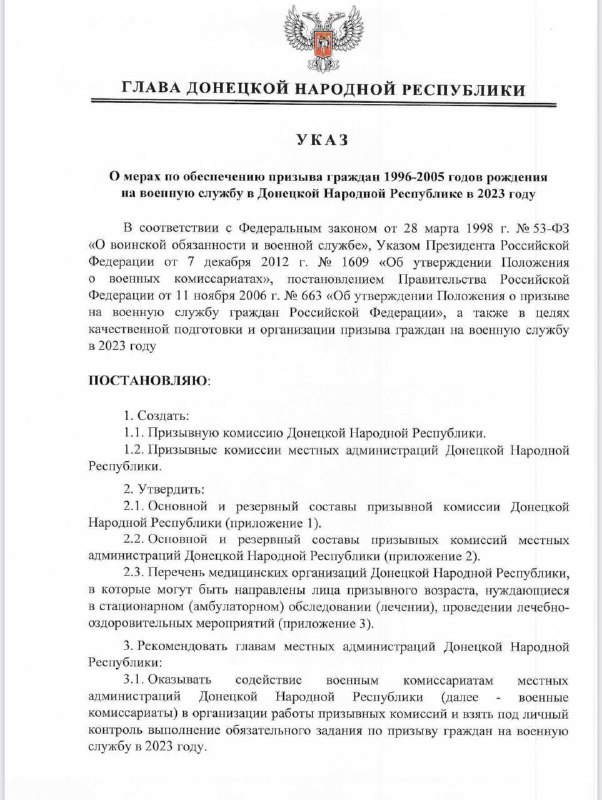 ГЛАВА ДОНЕЦКОЙ НАРОДНОЙ РЕСПУБЛИКИ

УКАЗ

О мерах по обеспечению призыва граждан 1996-2005 годов рождения на военную службу в Донецкой Народной Республике в 2023 году

В соответствии с Федеральным законом от 28 марта 1998 г. № 53-ФЗ «О воинской обязанности и военной службе», Указом Президента Российской Федерации от 7 декабря 2012 г. № 1609 «Об утверждении Положения о военных комиссариатах», постановлением Правительства Российской Федерации от 11 ноября 2006 г. № 663 «Об утверждении Положения о призыве на военную службу граждан Российской Федерации», а также в целях качественной подготовки и организации призыва граждан на военную службу в 2023 году

ПОСТАНОВЛЯЮ:

1. Создать:
1.1. Призывную комиссию Донецкой Народной Республики.
1.2. Призывные комиссии местных администраций Донецкой Народной Республики.

2. Утвердить:
2.1. Основной и резервный составы призывной комиссии Донецкой Народной Республики (приложение 1).
2.2. Основной и резервный составы призывных комиссий местных администраций Донецкой Народной Республики (приложение 2).
2.3. Перечень медицинских организаций Донецкой Народной Республики, в которые могут быть направлены лица призывного возраста, нуждающиеся в стационарном (амбулаторном) обследовании (лечении), проведении лечебно-оздоровительных мероприятий (приложение 3).

3. Рекомендовать главам местных администраций Донецкой Народной Республики:
3.1. Оказывать содействие военным комиссариатам местных администраций Донецкой Народной Республики (далее - военные комиссариаты) в организации работы призывных комиссий и взять под личный контроль выполнение обязательного задания по призыву граждан на военную службу в 2023 году.